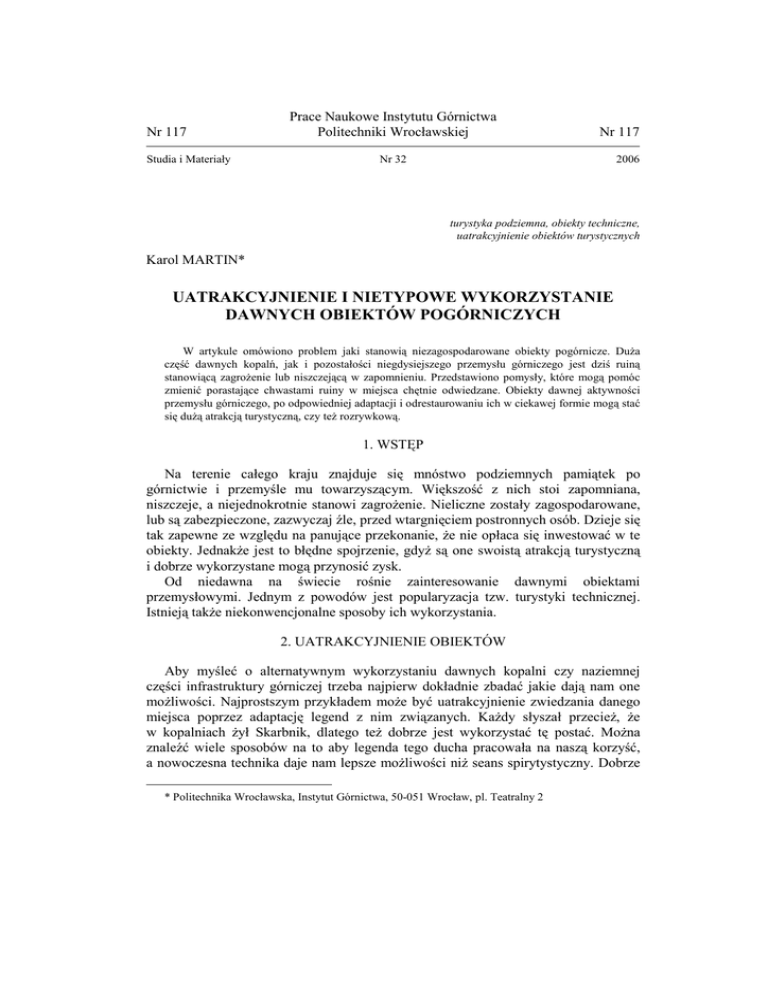 Nr 117

Prace Naukowe Instytutu Górnictwa
Politechniki Wrocławskiej

Nr 117

Studia i Materiały

Nr 32

2006

turystyka podziemna, obiekty techniczne, uatrakcyjnienie obiektów turystycznych

Karol MARTIN*

UATRAKCYJNIENIE I NIETYPOWE WYKORZYSTANIE DAWNYCH OBIEKTÓW POGÓRNICZYCH

W artykule omówiono problem jaki stanowią niezagospodarowane obiekty pogórnicze. Duża część dawnych kopalń, jak i pozostałości niegdysiejszego przemysłu górniczego jest dziś ruiną stanowiącą zagrożenie lub niszczejącą w zapomnieniu. Przedstawiono pomysły, które mogą pomóc zmienić porastające chwastami ruiny w miejsca chętnie odwiedzane. Obiekty dawnej aktywności przemysłu górniczego, po odpowiedniej adaptacji i odrestaurowaniu ich w ciekawej formie mogą stać się dużą atrakcją turystyczną, czy też rozrywkową.

1. WSTĘP

Na terenie całego kraju znajduje się mnóstwo podziemnych pamiątek po górnictwie i przemyśle mu towarzyszącym. Większość z nich stoi zapomniana, niszczeje, a niejednokrotnie stanowi zagrożenie. Nieliczne zostały zagospodarowane, lub są zabezpieczone, zazwyczaj źle, przed wtargnięciem postronnych osób. Dzieje się tak zapewne ze względu na panujące przekonanie, że nie opłaca się inwestować w te obiekty. Jednakże jest to błędne spojrzenie, gdyż są one swoistą atrakcją turystyczną i dobrze wykorzystane mogą przynosić zysk.
Od niedawna na świecie rośnie zainteresowanie dawnymi obiektami przemysłowymi. Jednym z powodów jest popularyzacja tzw. turystyki technicznej. Istnieją także niekonwencjonalne sposoby ich wykorzystania.

2. UATRAKCYJNIENIE OBIEKTÓW

Aby myśleć o alternatywnym wykorzystaniu dawnych kopalni czy naziemnej części infrastruktury górniczej trzeba najpierw dokładnie zbadać jakie dają nam one możliwości. Najprostszym przykładem może być uatrakcyjnienie zwiedzania danego miejsca poprzez adaptację legend z nim związanych. Każdy słyszał przecież, że w kopalniach żył Skarbnik, dlatego też dobrze jest wykorzystać tę postać. Można znaleźć wiele sposobów na to aby legenda tego ducha pracowała na naszą korzyść, a nowoczesna technika daje nam lepsze możliwości niż seans spirytystyczny. Dobrze

* Politechnika Wrocławska, Instytut Górnictwa, 50-051 Wrocław, pl. Teatralny 2